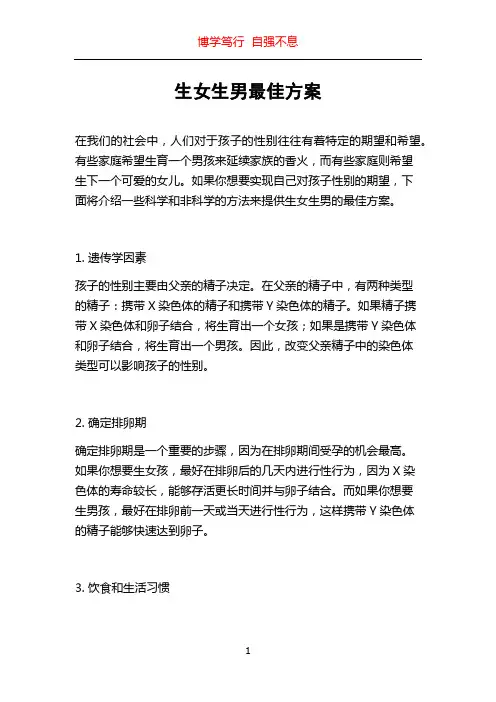 博学笃行 自强不息

生女生男最佳方案

在我们的社会中，人们对于孩子的性别往往有着特定的期望和希望。有些家庭希望生育一个男孩来延续家族的香火，而有些家庭则希望生下一个可爱的女儿。如果你想要实现自己对孩子性别的期望，下面将介绍一些科学和非科学的方法来提供生女生男的最佳方案。

1. 遗传学因素

孩子的性别主要由父亲的精子决定。在父亲的精子中，有两种类型的精子：携带 X 染色体的精子和携带 Y 染色体的精子。如果精子携带 X 染色体和卵子结合，将生育出一个女孩；如果是携带 Y 染色体和卵子结合，将生育出一个男孩。因此，改变父亲精子中的染色体类型可以影响孩子的性别。

2. 确定排卵期

确定排卵期是一个重要的步骤，因为在排卵期间受孕的机会最高。如果你想要生女孩，最好在排卵后的几天内进行性行为，因为 X 染色体的寿命较长，能够存活更长时间并与卵子结合。而如果你想要生男孩，最好在排卵前一天或当天进行性行为，这样携带 Y 染色体的精子能够快速达到卵子。

3. 饮食和生活习惯

1